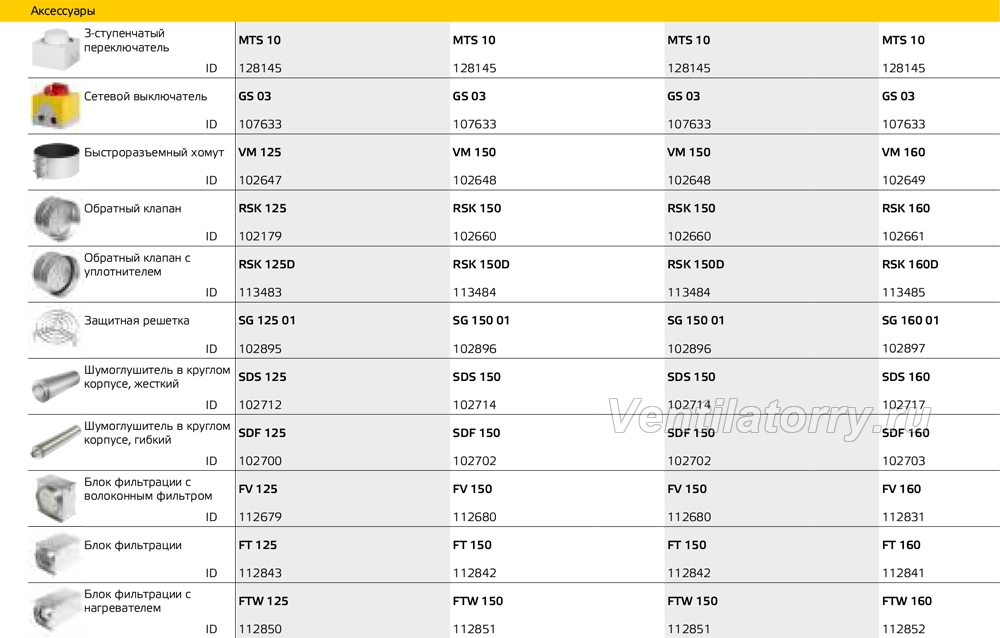 Аксессуары

| | | | | |
|---|---|---|---|---|
| 3-ступенчатый переключатель | **MTS 10** | **MTS 10** | **MTS 10** | **MTS 10** |
| ID | 128145 | 128145 | 128145 | 128145 |
| Сетевой выключатель | **GS 03** | **GS 03** | **GS 03** | **GS 03** |
| ID | 107633 | 107633 | 107633 | 107633 |
| Быстроразъемный хомут | **VM 125** | **VM 150** | **VM 150** | **VM 160** |
| ID | 102647 | 102648 | 102648 | 102649 |
| Обратный клапан | **RSK 125** | **RSK 150** | **RSK 150** | **RSK 160** |
| ID | 102179 | 102660 | 102660 | 102661 |
| Обратный клапан с уплотнителем | **RSK 125D** | **RSK 150D** | **RSK 150D** | **RSK 160D** |
| ID | 113483 | 113484 | 113484 | 113485 |
| Защитная решетка | **SG 125 01** | **SG 150 01** | **SG 150 01** | **SG 160 01** |
| ID | 102895 | 102896 | 102896 | 102897 |
| Шумоглушитель в круглом корпусе, жесткий | **SDS 125** | **SDS 150** | **SDS 150** | **SDS 160** |
| ID | 102712 | 102714 | 102714 | 102717 |
| Шумоглушитель в круглом корпусе, гибкий | **SDF 125** | **SDF 150** | **SDF 150** | **SDF 160** |
| ID | 102700 | 102702 | 102702 | 102703 |
| Блок фильтрации с волоконным фильтром | **FV 125** | **FV 150** | **FV 150** | **FV 160** |
| ID | 112679 | 112680 | 112680 | 112831 |
| Блок фильтрации | **FT 125** | **FT 150** | **FT 150** | **FT 160** |
| ID | 112843 | 112842 | 112842 | 112841 |
| Блок фильтрации с нагревателем | **FTW 125** | **FTW 150** | **FTW 150** | **FTW 160** |
| ID | 112850 | 112851 | 112851 | 112852 |

Ventilatorry.ru